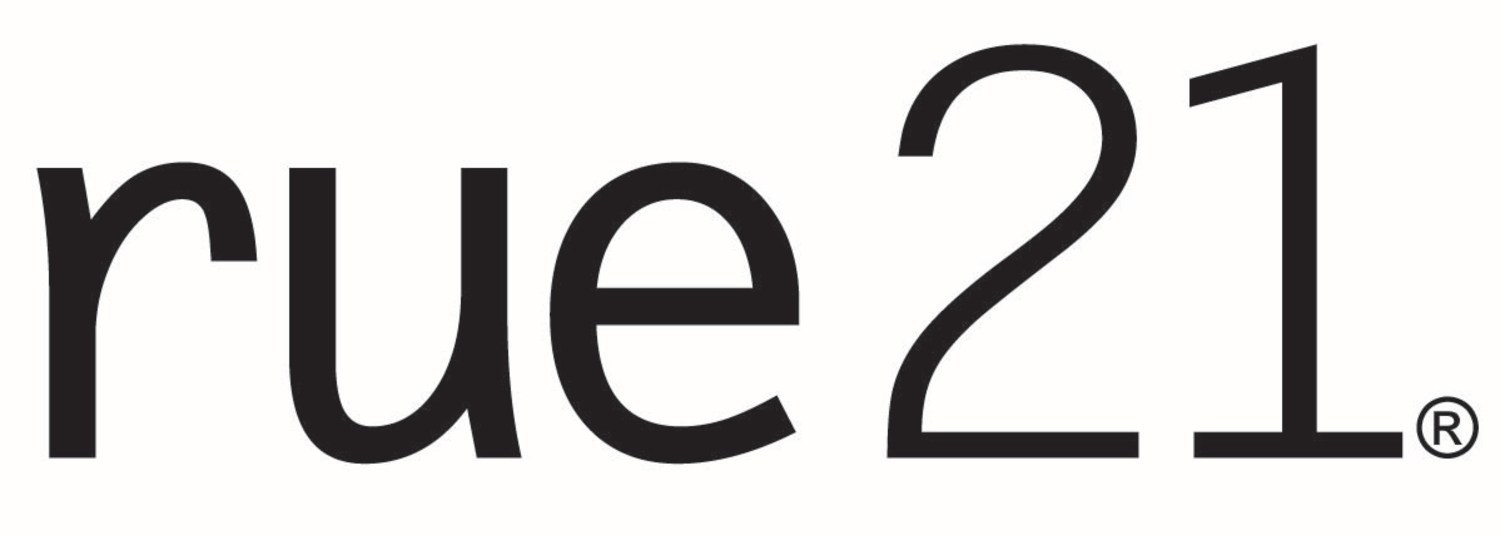 rue21®